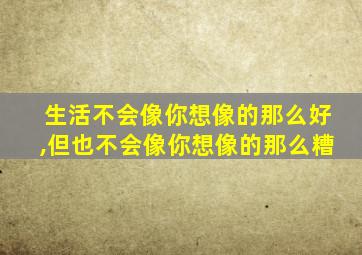 生活不会像你想像的那么好
,但也不会像你想像的那么糟